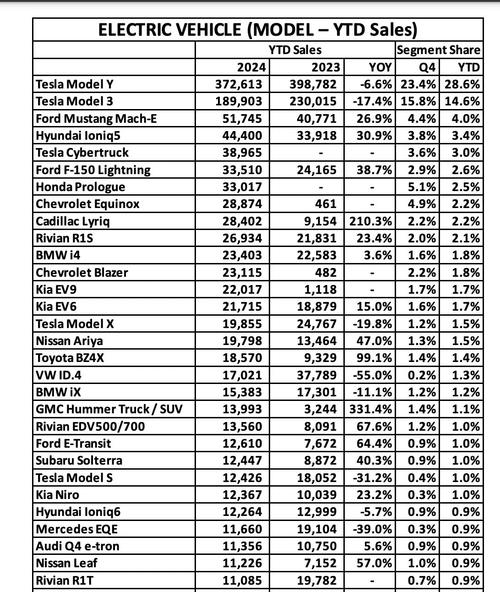 ELECTRIC VEHICLE (MODEL – YTD Sales)

| | YTD Sales | | | Segment Share | |
|---|---|---|---|---|---|
| | 2024 | 2023 | YOY | Q4 | YTD |
| Tesla Model Y | 372,613 | 398,782 | -6.6% | 23.4% | 28.6% |
| Tesla Model 3 | 189,903 | 230,015 | -17.4% | 15.8% | 14.6% |
| Ford Mustang Mach-E | 51,745 | 40,771 | 26.9% | 4.4% | 4.0% |
| Hyundai Ioniq5 | 44,400 | 33,918 | 30.9% | 3.8% | 3.4% |
| Tesla Cybertruck | 38,965 | - | - | 3.6% | 3.0% |
| Ford F-150 Lightning | 33,510 | 24,165 | 38.7% | 2.9% | 2.6% |
| Honda Prologue | 33,017 | - | - | 5.1% | 2.5% |
| Chevrolet Equinox | 28,874 | 461 | - | 4.9% | 2.2% |
| Cadillac Lyriq | 28,402 | 9,154 | 210.3% | 2.2% | 2.2% |
| Rivian R1S | 26,934 | 21,831 | 23.4% | 2.0% | 2.1% |
| BMW i4 | 23,403 | 22,583 | 3.6% | 1.6% | 1.8% |
| Chevrolet Blazer | 23,115 | 482 | - | 2.2% | 1.8% |
| Kia EV9 | 22,017 | 1,118 | - | 1.7% | 1.7% |
| Kia EV6 | 21,715 | 18,879 | 15.0% | 1.6% | 1.7% |
| Tesla Model X | 19,855 | 24,767 | -19.8% | 1.2% | 1.5% |
| Nissan Ariya | 19,798 | 13,464 | 47.0% | 1.3% | 1.5% |
| Toyota BZ4X | 18,570 | 9,329 | 99.1% | 1.4% | 1.4% |
| VW ID.4 | 17,021 | 37,789 | -55.0% | 0.2% | 1.3% |
| BMW iX | 15,383 | 17,301 | -11.1% | 1.2% | 1.2% |
| GMC Hummer Truck / SUV | 13,993 | 3,244 | 331.4% | 1.4% | 1.1% |
| Rivian EDV500/700 | 13,560 | 8,091 | 67.6% | 1.2% | 1.0% |
| Ford E-Transit | 12,610 | 7,672 | 64.4% | 0.9% | 1.0% |
| Subaru Solterra | 12,447 | 8,872 | 40.3% | 0.9% | 1.0% |
| Tesla Model S | 12,426 | 18,052 | -31.2% | 0.4% | 1.0% |
| Kia Niro | 12,367 | 10,039 | 23.2% | 0.3% | 1.0% |
| Hyundai Ioniq6 | 12,264 | 12,999 | -5.7% | 0.9% | 0.9% |
| Mercedes EQE | 11,660 | 19,104 | -39.0% | 0.3% | 0.9% |
| Audi Q4 e-tron | 11,356 | 10,750 | 5.6% | 0.9% | 0.9% |
| Nissan Leaf | 11,226 | 7,152 | 57.0% | 1.0% | 0.9% |
| Rivian R1T | 11,085 | 19,782 | - | 0.7% | 0.9% |